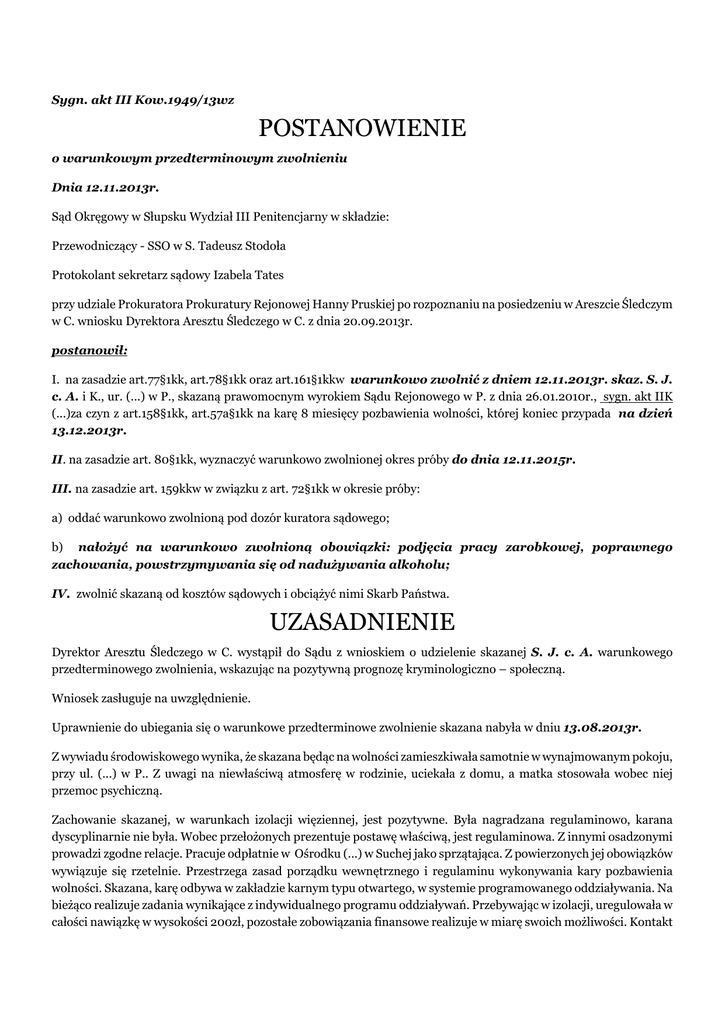 Sygn. akt III Kow.1949/13wz

POSTANOWIENIE

o warunkowym przedterminowym zwolnieniu

Dnia 12.11.2013r.

Sąd Okręgowy w Słupsku Wydział III Penitencjarny w składzie:

Przewodniczący - SSO w S. Tadeusz Stodoła

Protokolant sekretarz sądowy Izabela Tates

przy udziale Prokuratora Prokuratury Rejonowej Hanny Pruskiej po rozpoznaniu na posiedzeniu w Areszcie Śledczym w C. wniosku Dyrektora Aresztu Śledczego w C. z dnia 20.09.2013r.

postanowił:

I. na zasadzie art.77§1kk, art.78§1kk oraz art.161§1kkw warunkowo zwolnić z dniem 12.11.2013r. skaz. S. J. c. A. i K., ur. (...) w P., skazaną prawomocnym wyrokiem Sądu Rejonowego w P. z dnia 26.01.2010r., sygn. akt IIK (...)za czyn z art.158§1kk, art.57a§1kk na karę 8 miesięcy pozbawienia wolności, której koniec przypada na dzień 13.12.2013r.

II. na zasadzie art. 80§1kk, wyznaczyć warunkowo zwolnionej okres próby do dnia 12.11.2015r.

III. na zasadzie art. 159kkw w związku z art. 72§1kk w okresie próby:

a) oddać warunkowo zwolnioną pod dozór kuratora sądowego;

b) nałożyć na warunkowo zwolnioną obowiązki: podjęcia pracy zarobkowej, poprawnego zachowania, powstrzymywania się od nadużywania alkoholu;

IV. zwolnić skazaną od kosztów sądowych i obciążyć nimi Skarb Państwa.

UZASADNIENIE

Dyrektor Aresztu Śledczego w C. wystąpił do Sądu z wnioskiem o udzielenie skazanej S. J. c. A. warunkowego przedterminowego zwolnienia, wskazując na pozytywną prognozę kryminologiczno – społeczną.

Wniosek zasługuje na uwzględnienie.

Uprawnienie do ubiegania się o warunkowe przedterminowe zwolnienie skazana nabyła w dniu 13.08.2013r.

Z wywiadu środowiskowego wynika, że skazana będąc na wolności zamieszkiwała samotnie w wynajmowanym pokoju, przy ul. (...) w P.. Z uwagi na niewłaściwą atmosferę w rodzinie, uciekała z domu, a matka stosowała wobec niej przemoc psychiczną.

Zachowanie skazanej, w warunkach izolacji więziennej, jest pozytywne. Była nagradzana regulaminowo, karana dyscyplinarnie nie była. Wobec przełożonych prezentuje postawę właściwą, jest regulaminowa. Z innymi osadzonymi prowadzi zgodne relacje. Pracuje odpłatnie w Ośrodku (...) w Suchej jako sprzątająca. Z powierzonych jej obowiązków wywiązuje się rzetelnie. Przestrzega zasad porządku wewnętrznego i regulaminu wykonywania kary pozbawienia wolności. Skazana, karę odbywa w zakładzie karnym typu otwartego, w systemie programowanego oddziaływania. Na bieżąco realizuje zadania wynikające z indywidualnego programu oddziaływań. Przebywając w izolacji, uregulowała w całości nawiązkę w wysokości 200zł, pozostałe zobowiązania finansowe realizuje w miarę swoich możliwości. Kontakt